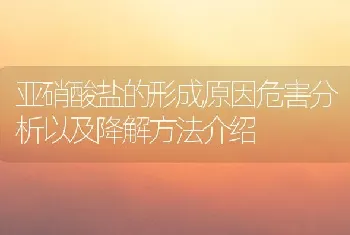 亚硝酸盐的形成原因危害分析以及降解方法介绍